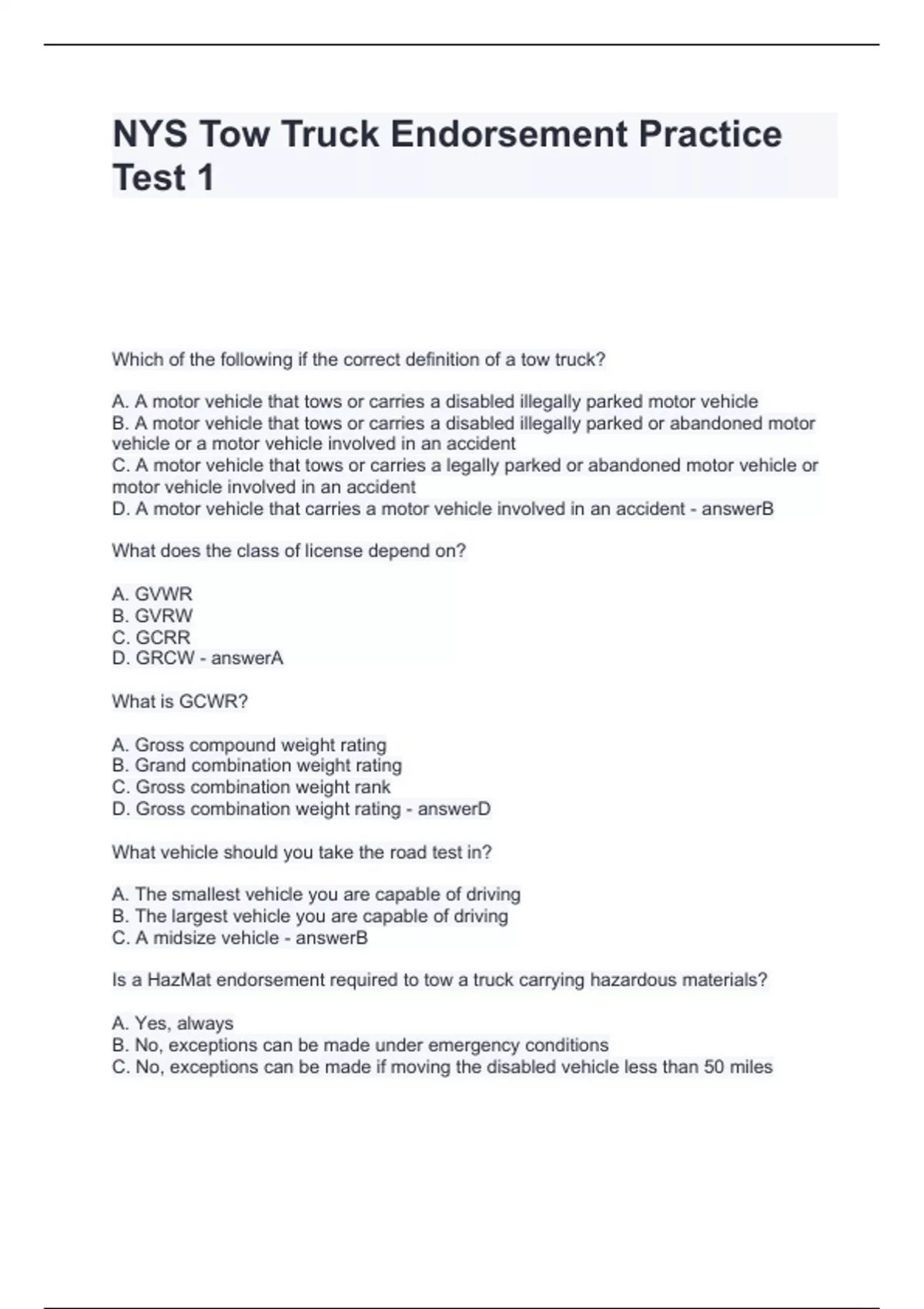 NYS Tow Truck Endorsement Practice Test 1

Which of the following if the correct definition of a tow truck?

A. A motor vehicle that tows or carries a disabled illegally parked motor vehicle
B. A motor vehicle that tows or carries a disabled illegally parked or abandoned motor vehicle or a motor vehicle involved in an accident
C. A motor vehicle that tows or carries a legally parked or abandoned motor vehicle or motor vehicle involved in an accident
D. A motor vehicle that carries a motor vehicle involved in an accident - answerB

What does the class of license depend on?

A. GVWR
B. GVRW
C. GCRR
D. GRCW - answerA

What is GCWR?

A. Gross compound weight rating
B. Grand combination weight rating
C. Gross combination weight rank
D. Gross combination weight rating - answerD

What vehicle should you take the road test in?

A. The smallest vehicle you are capable of driving
B. The largest vehicle you are capable of driving
C. A midsize vehicle - answerB

Is a HazMat endorsement required to tow a truck carrying hazardous materials?

A. Yes, always
B. No, exceptions can be made under emergency conditions
C. No, exceptions can be made if moving the disabled vehicle less than 50 miles